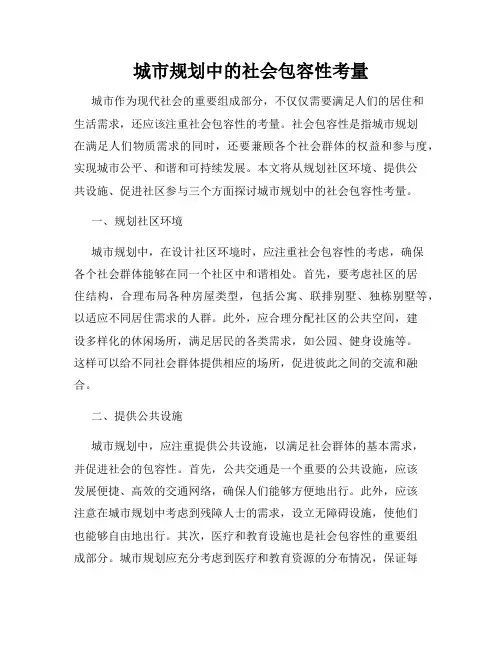 城市规划中的社会包容性考量

城市作为现代社会的重要组成部分，不仅仅需要满足人们的居住和生活需求，还应该注重社会包容性的考量。社会包容性是指城市规划在满足人们物质需求的同时，还要兼顾各个社会群体的权益和参与度，实现城市公平、和谐和可持续发展。本文将从规划社区环境、提供公共设施、促进社区参与三个方面探讨城市规划中的社会包容性考量。

一、规划社区环境

城市规划中，在设计社区环境时，应注重社会包容性的考虑，确保各个社会群体能够在同一个社区中和谐相处。首先，要考虑社区的居住结构，合理布局各种房屋类型，包括公寓、联排别墅、独栋别墅等，以适应不同居住需求的人群。此外，应合理分配社区的公共空间，建设多样化的休闲场所，满足居民的各类需求，如公园、健身设施等。这样可以给不同社会群体提供相应的场所，促进彼此之间的交流和融合。

二、提供公共设施

城市规划中，应注重提供公共设施，以满足社会群体的基本需求，并促进社会的包容性。首先，公共交通是一个重要的公共设施，应该发展便捷、高效的交通网络，确保人们能够方便地出行。此外，应该注意在城市规划中考虑到残障人士的需求，设立无障碍设施，使他们也能够自由地出行。其次，医疗和教育设施也是社会包容性的重要组成部分。城市规划应充分考虑到医疗和教育资源的分布情况，保证每